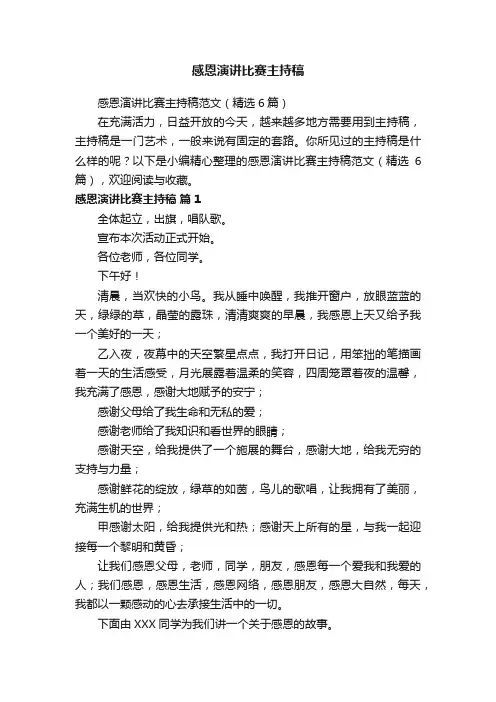 感恩演讲比赛主持稿

感恩演讲比赛主持稿范文（精选 6 篇）

在充满活力，日益开放的今天，越来越多地方需要用到主持稿，主持稿是一门艺术，一般来说有固定的套路。你所见过的主持稿是什么样的呢？以下是小编精心整理的感恩演讲比赛主持稿范文（精选 6 篇），欢迎阅读与收藏。

感恩演讲比赛主持稿 篇 1

全体起立，出旗，唱队歌。

宣布本次活动正式开始。

各位老师，各位同学。

下午好！

清晨，当欢快的小鸟。我从睡中唤醒，我推开窗户，放眼蓝蓝的天，绿绿的草，晶莹的露珠，清清爽爽的早晨，我感恩上天又给予我一个美好的一天；

乙入夜，夜幕中的天空繁星点点，我打开日记，用笨拙的笔描画着一天的生活感受，月光展露着温柔的笑容，四周笼罩着夜的温馨，我充满了感恩，感谢大地赋予的安宁；

感谢父母给了我生命和无私的爱；

感谢老师给了我知识和看世界的眼睛；

感谢天空，给我提供了一个施展的舞台，感谢大地，给我无穷的支持与力量；

感谢鲜花的绽放，绿草的如茵，鸟儿的歌唱，让我拥有了美丽，充满生机的世界；

甲感谢太阳，给我提供光和热；感谢天上所有的星，与我一起迎接每一个黎明和黄昏；

让我们感恩父母，老师，同学，朋友，感恩每一个爱我和我爱的人；我们感恩，感恩生活，感恩网络，感恩朋友，感恩大自然，每天，我都以一颗感动的心去承接生活中的一切。

下面由 XXX 同学为我们讲一个关于感恩的故事。